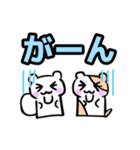 がーん